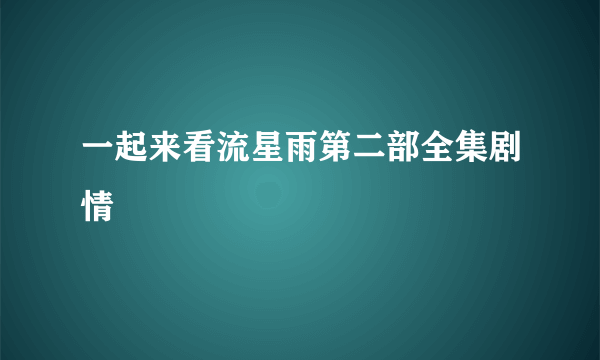 一起来看流星雨第二部全集剧情